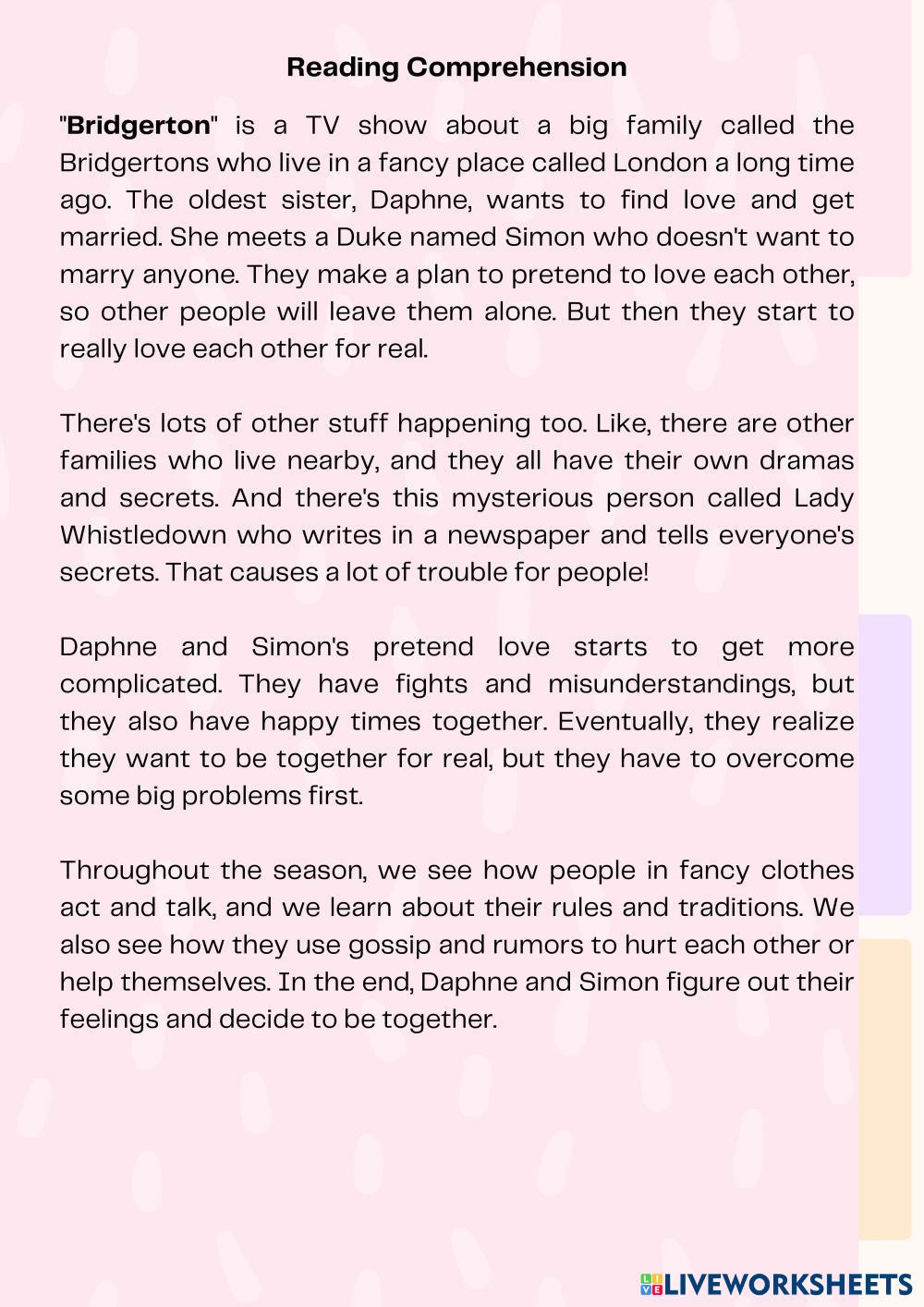 Reading Comprehension

"Bridgerton" is a TV show about a big family called the Bridgertons who live in a fancy place called London a long time ago. The oldest sister, Daphne, wants to find love and get married. She meets a Duke named Simon who doesn't want to marry anyone. They make a plan to pretend to love each other, so other people will leave them alone. But then they start to really love each other for real.

There's lots of other stuff happening too. Like, there are other families who live nearby, and they all have their own dramas and secrets. And there's this mysterious person called Lady Whistledown who writes in a newspaper and tells everyone's secrets. That causes a lot of trouble for people!

Daphne and Simon's pretend love starts to get more complicated. They have fights and misunderstandings, but they also have happy times together. Eventually, they realize they want to be together for real, but they have to overcome some big problems first.

Throughout the season, we see how people in fancy clothes act and talk, and we learn about their rules and traditions. We also see how they use gossip and rumors to hurt each other or help themselves. In the end, Daphne and Simon figure out their feelings and decide to be together.

LIVEWORKSHEETS